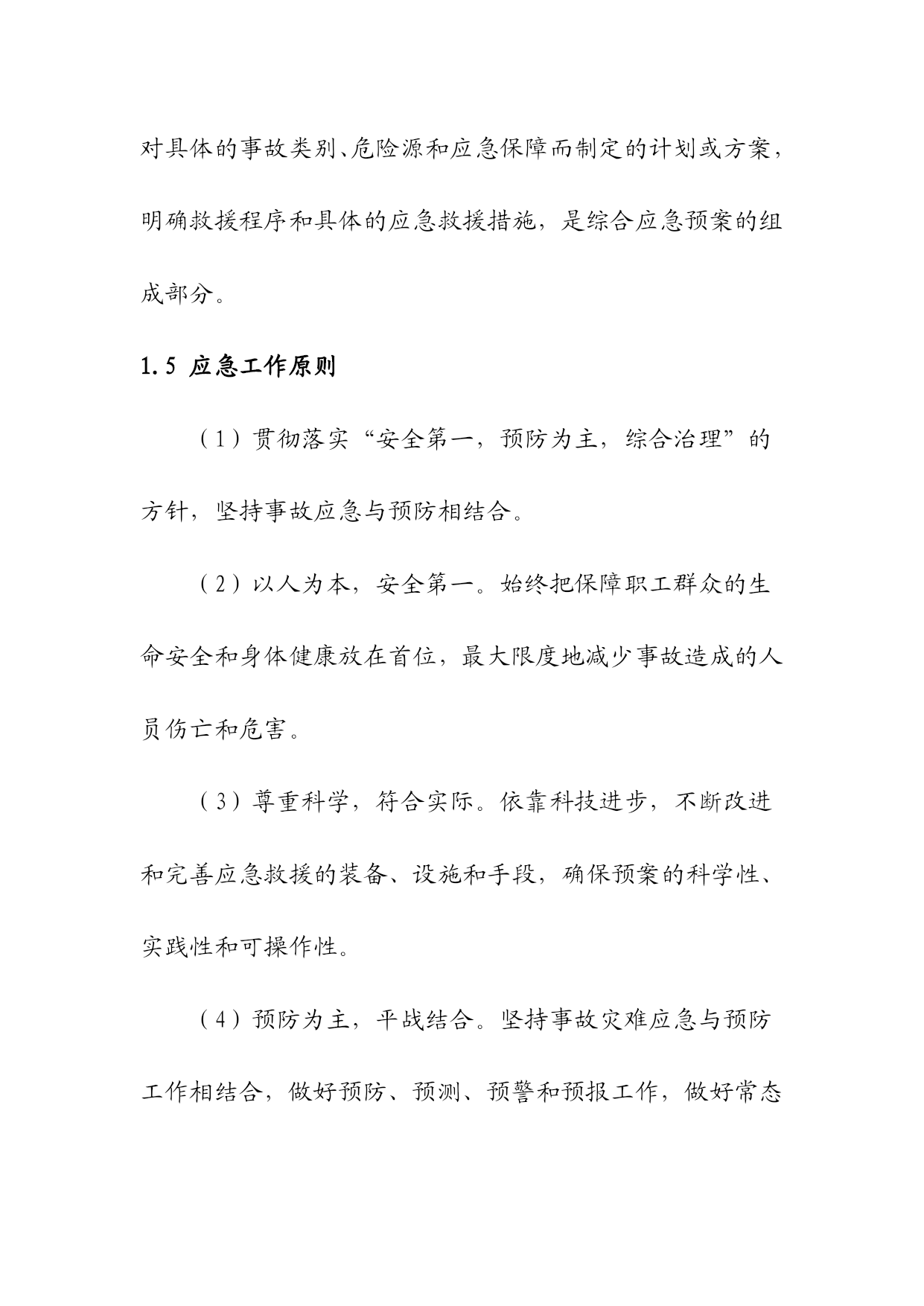 对具体的事故类别、危险源和应急保障而制定的计划或方案，明确救援程序和具体的应急救援措施，是综合应急预案的组成部分。

1.5 应急工作原则

（1）贯彻落实“安全第一，预防为主，综合治理”的方针，坚持事故应急与预防相结合。

（2）以人为本，安全第一。始终把保障职工群众的生命安全和身体健康放在首位，最大限度地减少事故造成的人员伤亡和危害。

（3）尊重科学，符合实际。依靠科技进步，不断改进和完善应急救援的装备、设施和手段，确保预案的科学性、实践性和可操作性。

（4）预防为主，平战结合。坚持事故灾难应急与预防工作相结合，做好预防、预测、预警和预报工作，做好常态